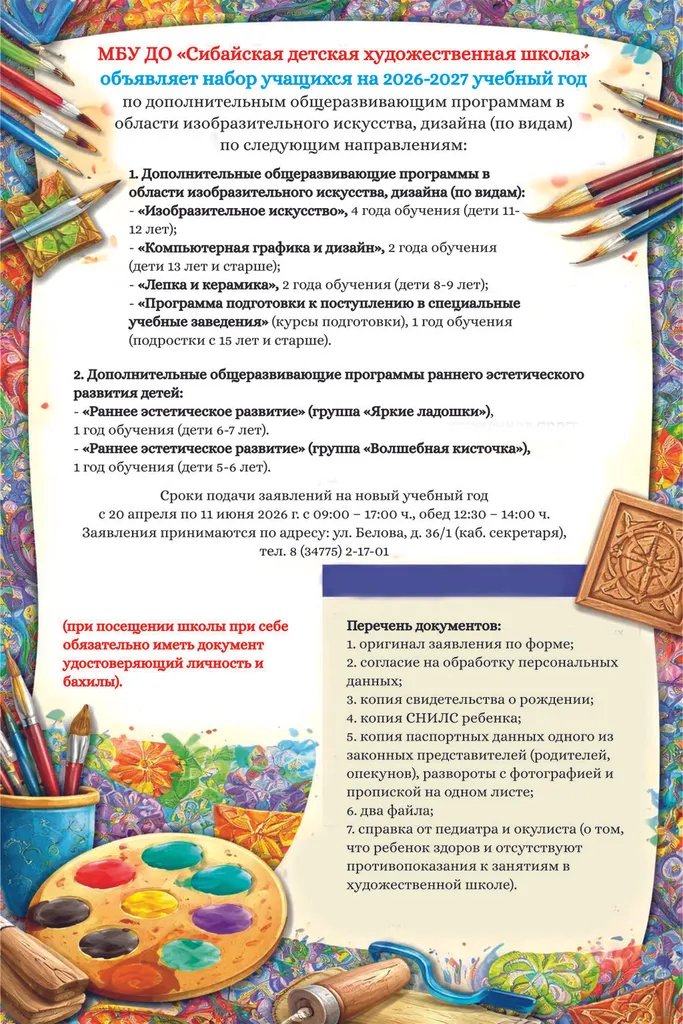 МБУ ДО «Сибайская детская художественная школа»
объявляет набор учащихся на 2026-2027 учебный год
по дополнительным общеразвивающим программам в области изобразительного искусства, дизайна (по видам) по следующим направлениям:

1. Дополнительные общеразвивающие программы в области изобразительного искусства, дизайна (по видам):
- «Изобразительное искусство», 4 года обучения (дети 11-12 лет);
- «Компьютерная графика и дизайн», 2 года обучения (дети 13 лет и старше);
- «Лепка и керамика», 2 года обучения (дети 8-9 лет);
- «Программа подготовки к поступлению в специальные учебные заведения» (курсы подготовки), 1 год обучения (подростки с 15 лет и старше).

2. Дополнительные общеразвивающие программы раннего эстетического развития детей:
- «Раннее эстетическое развитие» (группа «Яркие ладошки»), 1 год обучения (дети 6-7 лет).
- «Раннее эстетическое развитие» (группа «Волшебная кисточка»), 1 год обучения (дети 5-6 лет).

Сроки подачи заявлений на новый учебный год с 20 апреля по 11 июня 2026 г. с 09:00 – 17:00 ч., обед 12:30 – 14:00 ч. Заявления принимаются по адресу: ул. Белова, д. 36/1 (каб. секретаря), тел. 8 (34775) 2-17-01

(при посещении школы при себе обязательно иметь документ удостоверяющий личность и бахилы).

Перечень документов:
1. оригинал заявления по форме;
2. согласие на обработку персональных данных;
3. копия свидетельства о рождении;
4. копия СНИЛС ребенка;
5. копия паспортных данных одного из законных представителей (родителей, опекунов), развороты с фотографией и пропиской на одном листе;
6. два файла;
7. справка от педиатра и окулиста (о том, что ребенок здоров и отсутствуют противопоказания к занятиям в художественной школе).